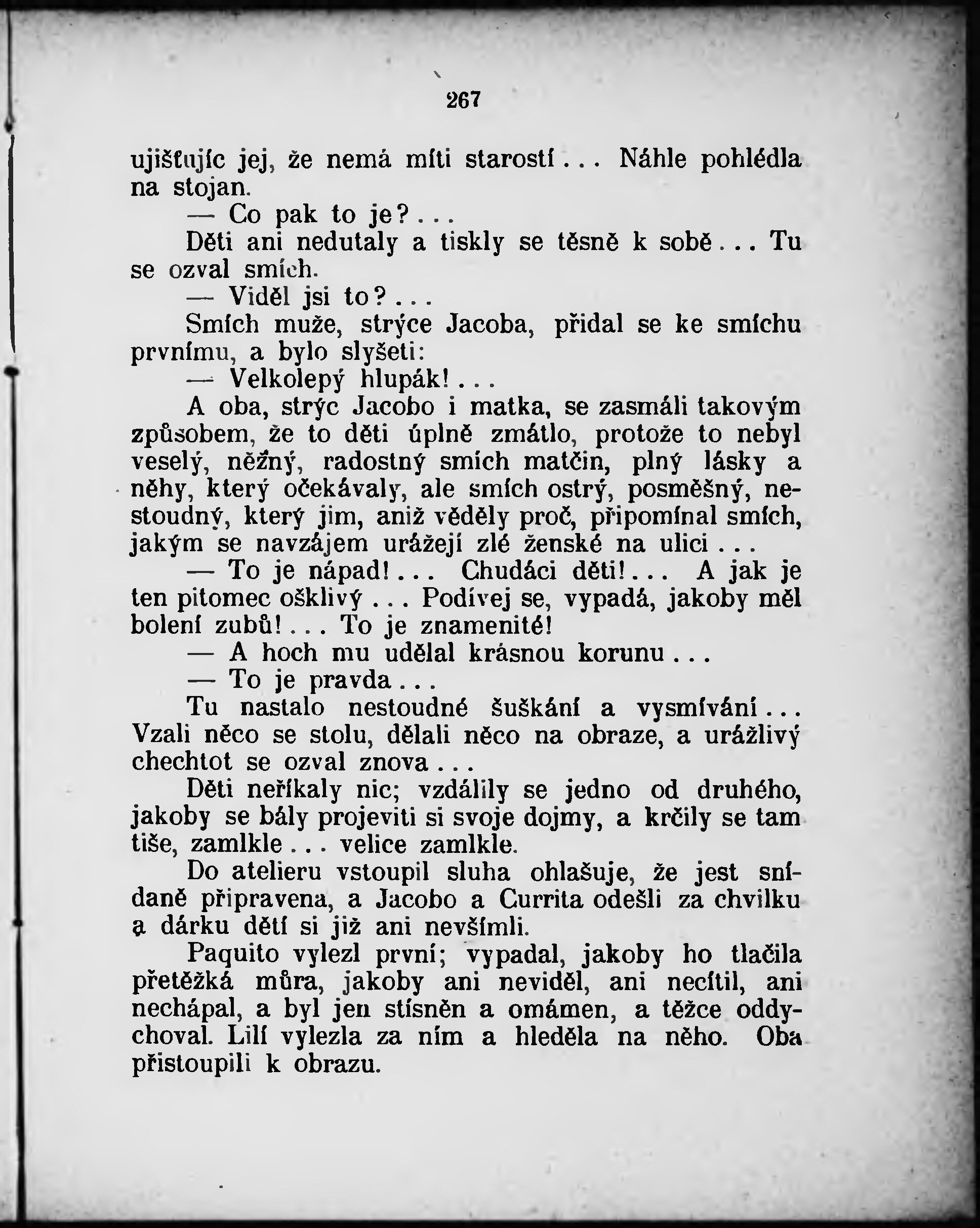 267

ujišťujíc jej, že nemá míti starostí... Náhle pohlédla na stojan.

— Co pak to je?...

Děti ani nedutaly a tiskly se těsně k sobě... Tu se ozval smích.

— Viděl jsi to?...

Smích muže, strýce Jacoba, přidal se ke smíchu prvnímu, a bylo slyšeti:

— Velkolepý hlupák!...

A oba, strýc Jacobo i matka, se zasmáli takovým způsobem, že to děti úplně zmátlo, protože to nebyl veselý, něžný, radostný smích matčin, plný lásky a něhy, který očekávaly, ale smích ostrý, posměšný, nestoudný, který jim, aniž věděly proč, připomínal smích, jakým se navzájem urážejí zlé ženské na ulici...

— To je nápad!... Chudáci děti!... A jak je ten pitomec ošklivý... Podívej se, vypadá, jakoby měl bolení zubů!... To je znamenité!

— A hoch mu udělal krásnou korunu...

— To je pravda...

Tu nastalo nestoudné šuškání a vysmívání... Vzali něco se stolu, dělali něco na obraze, a urážlivý chechtot se ozval znova...

Děti neříkaly nic; vzdálily se jedno od druhého, jakoby se bály projeviti si svoje dojmy, a krčily se tam tiše, zamlkle... velice zamlkle.

Do atelieru vstoupil sluha ohlašuje, že jest snídaně připravena, a Jacobo a Currita odešli za chvilku a dárku dětí si již ani nevšímli.

Paquito vylezl první; vypadal, jakoby ho tlačila přetěžká můra, jakoby ani neviděl, ani necítil, ani nechápal, a byl jen stísněn a omámen, a těžce oddychoval. Lilí vylezla za ním a hleděla na něho. Oba přistoupili k obrazu.